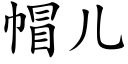 帽儿